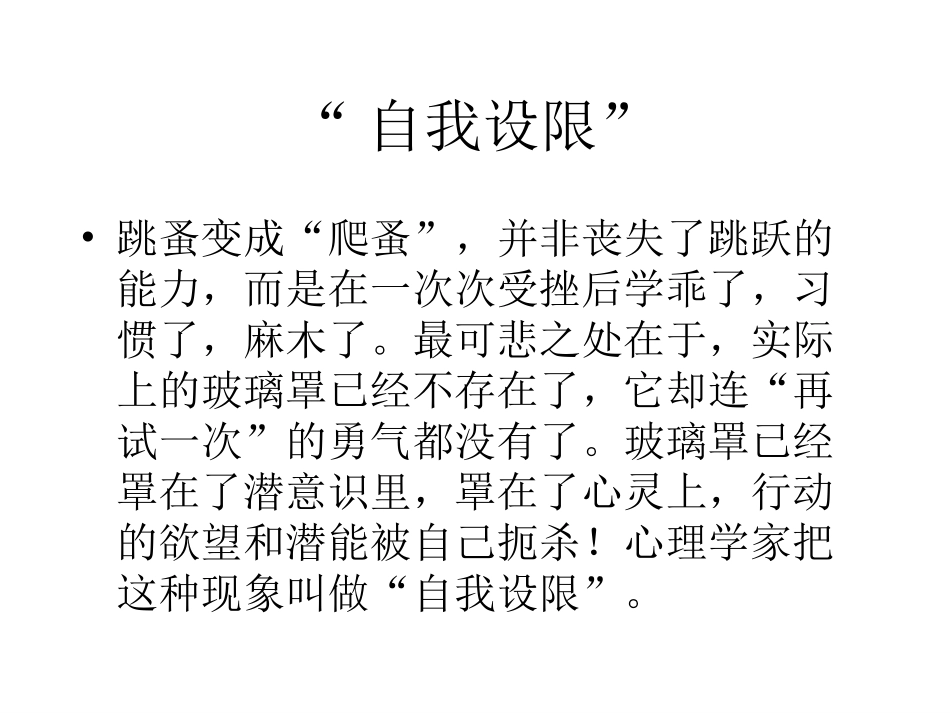 “ 自我设限”

• 跳蚤变成“爬蚤”，并非丧失了跳跃的能力，而是在一次次受挫后学乖了，习惯了，麻木了。最可悲之处在于，实际上的玻璃罩已经不存在了，它却连“再试一次”的勇气都没有了。玻璃罩已经罩在了潜意识里，罩在了心灵上，行动的欲望和潜能被自己扼杀！心理学家把这种现象叫做“自我设限”。